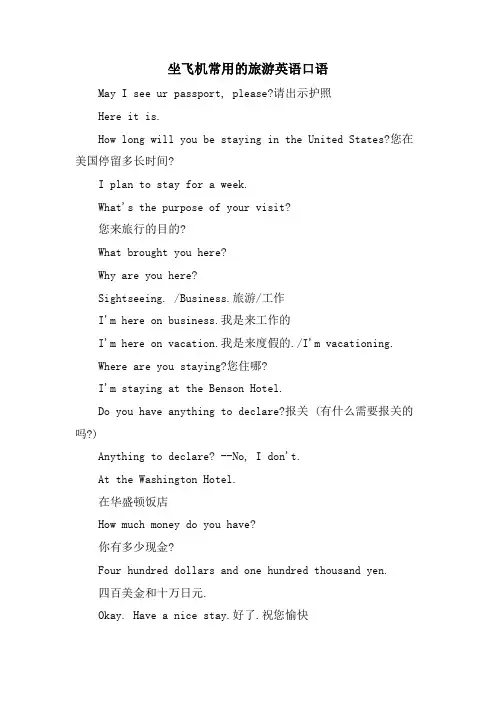 坐飞机常用的旅游英语口语

May I see ur passport, please?请出示护照

Here it is.

How long will you be staying in the United States?您在美国停留多长时间?

I plan to stay for a week.

What's the purpose of your visit?

您来旅行的目的?

What brought you here?

Why are you here?

Sightseeing. /Business.旅游/工作

I'm here on business.我是来工作的

I'm here on vacation.我是来度假的./I'm vacationing.

Where are you staying?您住哪?

I'm staying at the Benson Hotel.

Do you have anything to declare?报关 (有什么需要报关的吗?)

Anything to declare? --No, I don't.

At the Washington Hotel.

在华盛顿饭店

How much money do you have?

你有多少现金?

Four hundred dollars and one hundred thousand yen.

四百美金和十万日元.

Okay. Have a nice stay.好了.祝您愉快